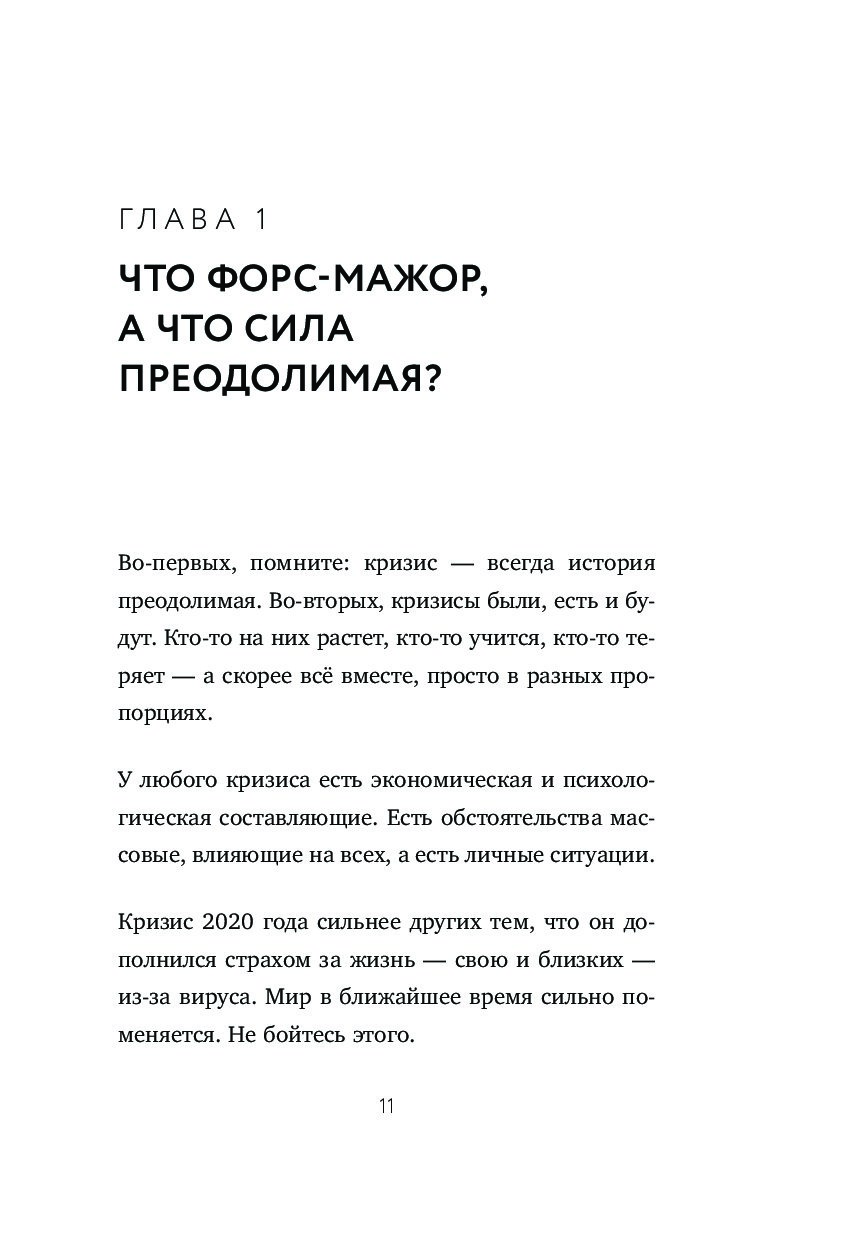 ГЛАВА 1

ЧТО ФОРС-МАЖОР, А ЧТО СИЛА ПРЕОДОЛИМАЯ?

Во-первых, помните: кризис — всегда история преодолимая. Во-вторых, кризисы были, есть и будут. Кто-то на них растет, кто-то учится, кто-то теряет — а скорее всё вместе, просто в разных пропорциях.

У любого кризиса есть экономическая и психологическая составляющие. Есть обстоятельства массовые, влияющие на всех, а есть личные ситуации.

Кризис 2020 года сильнее других тем, что он дополнился страхом за жизнь — свою и близких — из-за вируса. Мир в ближайшее время сильно поменяется. Не бойтесь этого.

11